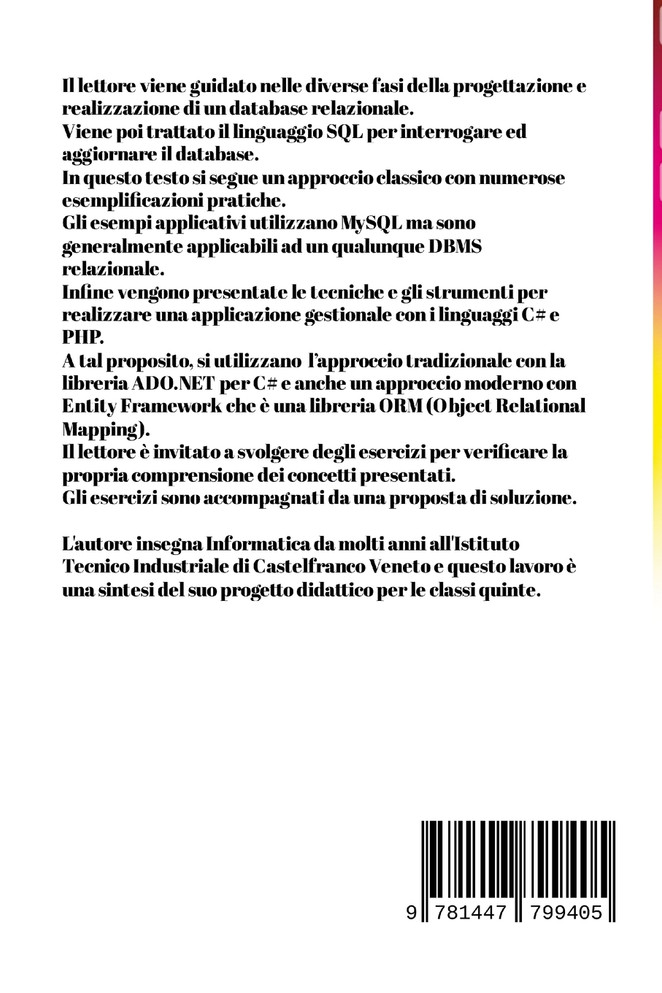 Il lettore viene guidato nelle diverse fasi della progettazione e realizzazione di un database relazionale.
Viene poi trattato il linguaggio SQL per interrogare ed aggiornare il database.
In questo testo si segue un approccio classico con numerose esemplificazioni pratiche.
Gli esempi applicativi utilizzano MySQL ma sono generalmente applicabili ad un qualunque DBMS relazionale.
Infine vengono presentate le tecniche e gli strumenti per realizzare una applicazione gestionale con i linguaggi C# e PHP.
A tal proposito, si utilizzano l'approccio tradizionale con la libreria ADO.NET per C# e anche un approccio moderno con Entity Framework che è una libreria ORM (Object Relational Mapping).
Il lettore è invitato a svolgere degli esercizi per verificare la propria comprensione dei concetti presentati.
Gli esercizi sono accompagnati da una proposta di soluzione.

L'autore insegna Informatica da molti anni all'Istituto Tecnico Industriale di Castelfranco Veneto e questo lavoro è una sintesi del suo progetto didattico per le classi quinte.

9 781447 799405